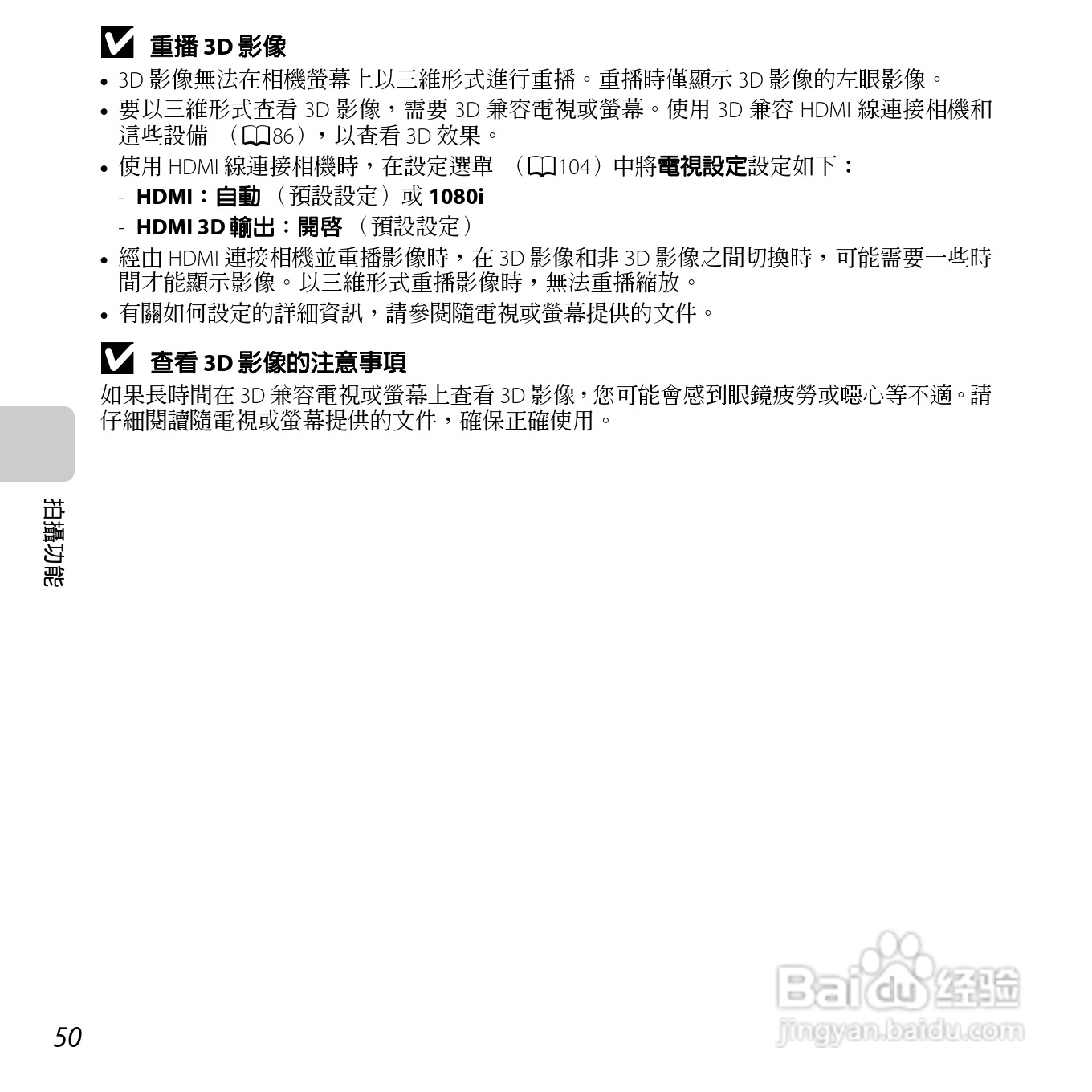 重播3D影像

• 3D影像無法在相機螢幕上以三維形式進行重播。重播時僅顯示3D影像的左眼影像。
• 要以三維形式查看3D影像，需要3D兼容電視或螢幕。使用3D兼容HDMI線連接相機和這些設備（86），以查看3D效果。
• 使用HDMI線連接相機時，在設定選單（104）中將電視設定設定如下：
- HDMI：自動（預設設定）或1080i
- HDMI 3D輸出：開啓（預設設定）
• 經由HDMI連接相機並重播影像時，在3D影像和非3D影像之間切換時，可能需要一些時間才能顯示影像。以三維形式重播影像時，無法重播縮放。
• 有關如何設定的詳細資訊，請參閱隨電視或螢幕提供的文件。

查看3D影像的注意事項

如果長時間在3D兼容電視或螢幕上查看3D影像，您可能會感到眼鏡疲勞或噁心等不適。請仔細閱讀隨電視或螢幕提供的文件，確保正確使用。

拍攝功能

50

Baidu经验
jingyan.baidu.com